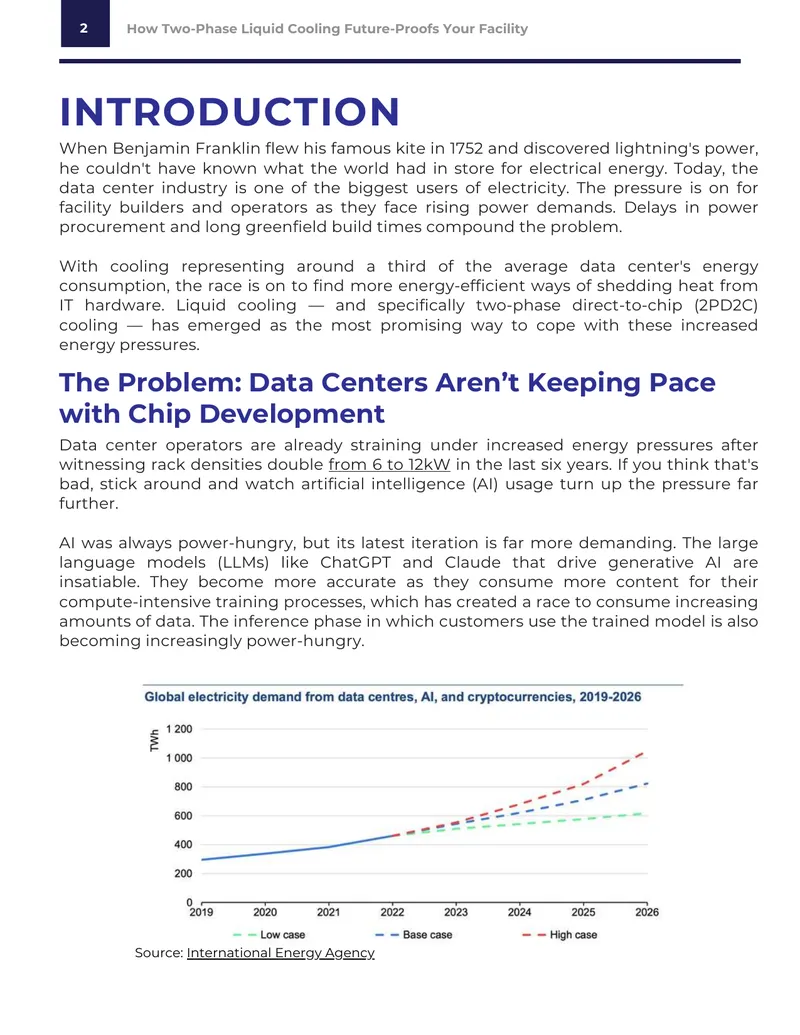 2 How Two-Phase Liquid Cooling Future-Proofs Your Facility

INTRODUCTION

When Benjamin Franklin flew his famous kite in 1752 and discovered lightning's power, he couldn't have known what the world had in store for electrical energy. Today, the data center industry is one of the biggest users of electricity. The pressure is on for facility builders and operators as they face rising power demands. Delays in power procurement and long greenfield build times compound the problem.

With cooling representing around a third of the average data center's energy consumption, the race is on to find more energy-efficient ways of shedding heat from IT hardware. Liquid cooling — and specifically two-phase direct-to-chip (2PD2C) cooling — has emerged as the most promising way to cope with these increased energy pressures.

The Problem: Data Centers Aren't Keeping Pace with Chip Development

Data center operators are already straining under increased energy pressures after witnessing rack densities double from 6 to 12kW in the last six years. If you think that's bad, stick around and watch artificial intelligence (AI) usage turn up the pressure far further.

AI was always power-hungry, but its latest iteration is far more demanding. The large language models (LLMs) like ChatGPT and Claude that drive generative AI are insatiable. They become more accurate as they consume more content for their compute-intensive training processes, which has created a race to consume increasing amounts of data. The inference phase in which customers use the trained model is also becoming increasingly power-hungry.

Global electricity demand from data centres, AI, and cryptocurrencies, 2019-2026

TWh
1 200
1 000
800
600
400
200
0
2019 2020 2021 2022 2023 2024 2025 2026

Low case Base case High case

Source: International Energy Agency